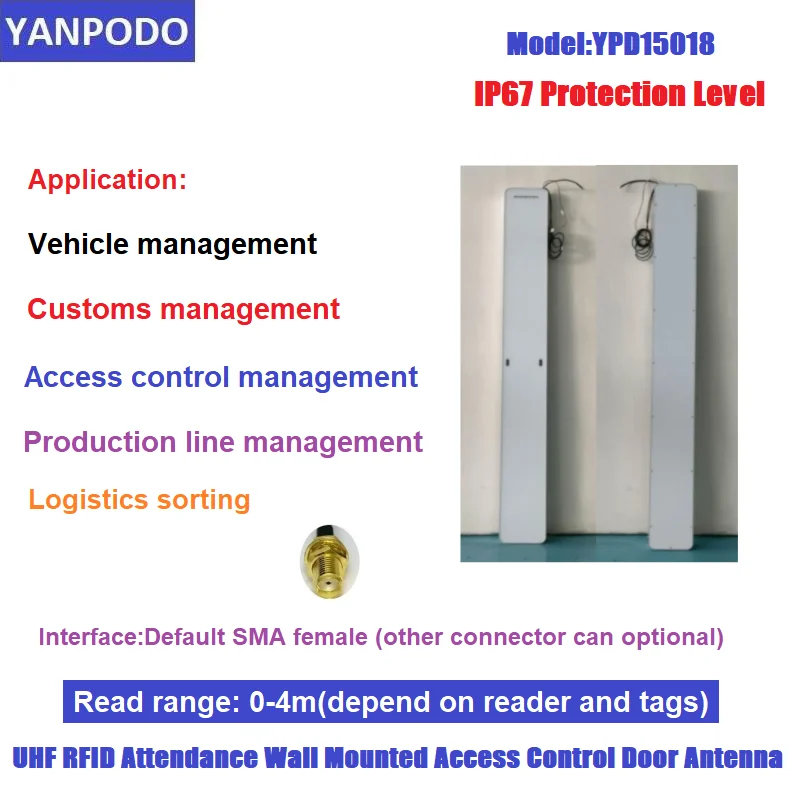 YANPODO

Model:YPD15018

IP67 Protection Level

Application:

Vehicle management

Customs management

Access control management

Production line management

Logistics sorting

Interface:Default SMA female (other connector can optional)

Read range: 0-4m(depend on reader and tags)

UHF RFID Attendance Wall Mounted Access Control Door Antenna